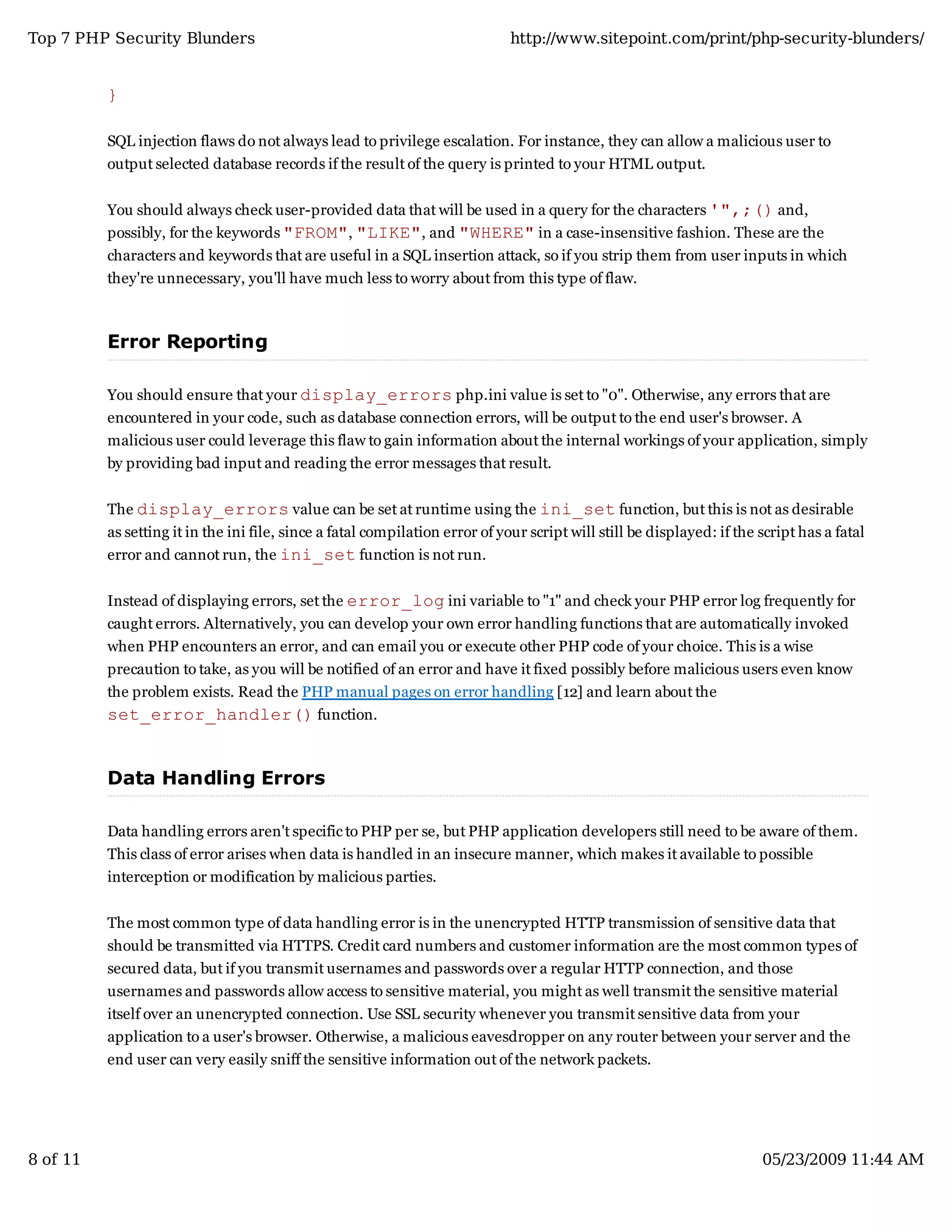 Top 7 PHP Security Blunders http://www.sitepoint.com/print/php-security-blunders/

}

SQL injection flaws do not always lead to privilege escalation. For instance, they can allow a malicious user to output selected database records if the result of the query is printed to your HTML output.

You should always check user-provided data that will be used in a query for the characters '",;() and, possibly, for the keywords "FROM", "LIKE", and "WHERE" in a case-insensitive fashion. These are the characters and keywords that are useful in a SQL insertion attack, so if you strip them from user inputs in which they're unnecessary, you'll have much less to worry about from this type of flaw.

Error Reporting

You should ensure that your display_errors php.ini value is set to "0". Otherwise, any errors that are encountered in your code, such as database connection errors, will be output to the end user's browser. A malicious user could leverage this flaw to gain information about the internal workings of your application, simply by providing bad input and reading the error messages that result.

The display_errors value can be set at runtime using the ini_set function, but this is not as desirable as setting it in the ini file, since a fatal compilation error of your script will still be displayed: if the script has a fatal error and cannot run, the ini_set function is not run.

Instead of displaying errors, set the error_log ini variable to "1" and check your PHP error log frequently for caught errors. Alternatively, you can develop your own error handling functions that are automatically invoked when PHP encounters an error, and can email you or execute other PHP code of your choice. This is a wise precaution to take, as you will be notified of an error and have it fixed possibly before malicious users even know the problem exists. Read the PHP manual pages on error handling [12] and learn about the set_error_handler() function.

Data Handling Errors

Data handling errors aren't specific to PHP per se, but PHP application developers still need to be aware of them. This class of error arises when data is handled in an insecure manner, which makes it available to possible interception or modification by malicious parties.

The most common type of data handling error is in the unencrypted HTTP transmission of sensitive data that should be transmitted via HTTPS. Credit card numbers and customer information are the most common types of secured data, but if you transmit usernames and passwords over a regular HTTP connection, and those usernames and passwords allow access to sensitive material, you might as well transmit the sensitive material itself over an unencrypted connection. Use SSL security whenever you transmit sensitive data from your application to a user's browser. Otherwise, a malicious eavesdropper on any router between your server and the end user can very easily sniff the sensitive information out of the network packets.

8 of 11 05/23/2009 11:44 AM